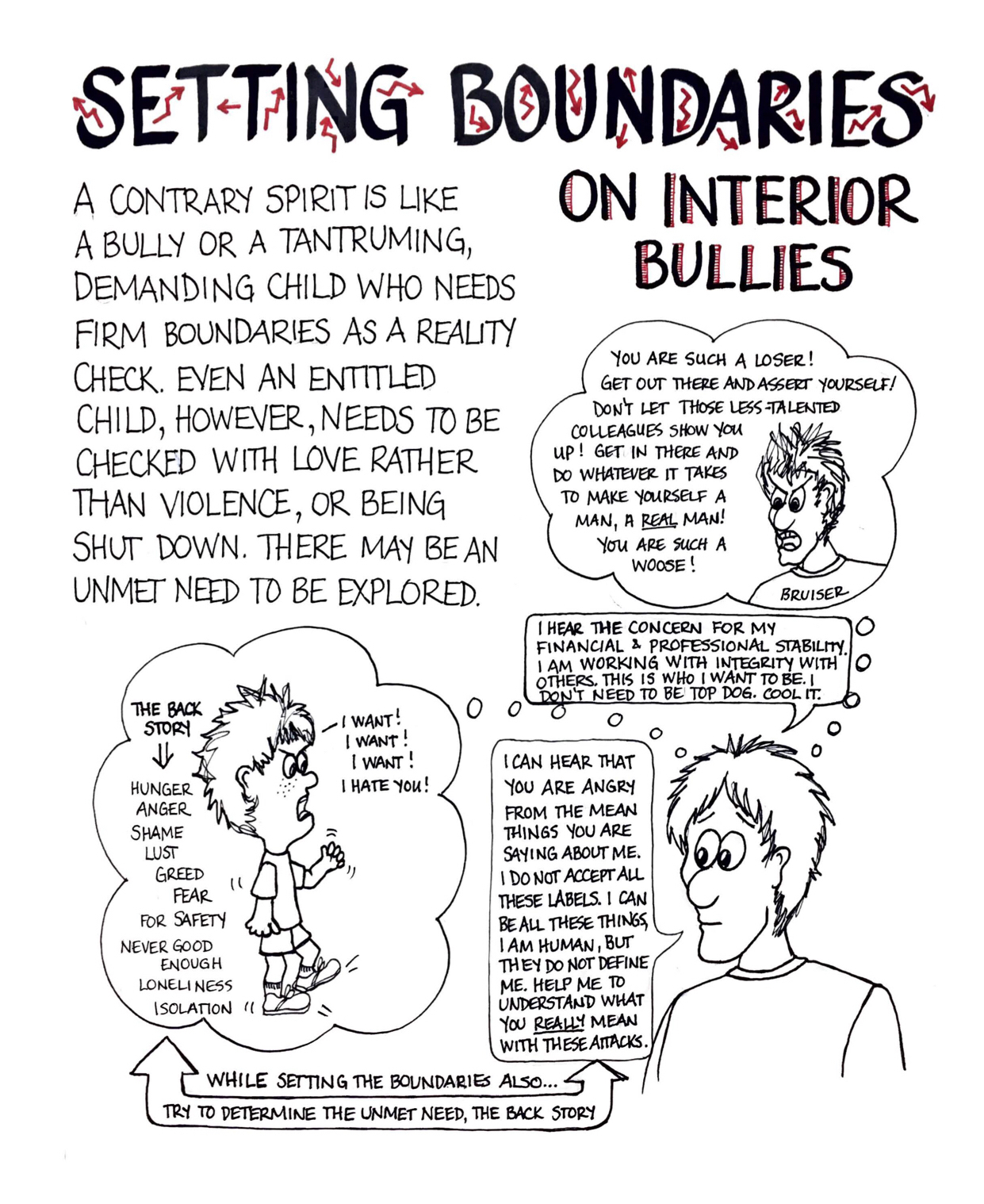 SETTING BOUNDARIES

ON INTERIOR BULLIES

A CONTRARY SPIRIT IS LIKE A BULLY OR A TANTRUMING, DEMANDING CHILD WHO NEEDS FIRM BOUNDARIES AS A REALITY CHECK. EVEN AN ENTITLED CHILD, HOWEVER, NEEDS TO BE CHECKED WITH LOVE RATHER THAN VIOLENCE, OR BEING SHUT DOWN. THERE MAY BE AN UNMET NEED TO BE EXPLORED.

YOU ARE SUCH A LOSER! GET OUT THERE AND ASSERT YOURSELF! DON'T LET THOSE LESS-TALENTED COLLEAGUES SHOW YOU UP! GET IN THERE AND DO WHATEVER IT TAKES TO MAKE YOURSELF A MAN, A REAL MAN! YOU ARE SUCH A WOOSE!

BRUISER

I HEAR THE CONCERN FOR MY FINANCIAL & PROFESSIONAL STABILITY. I AM WORKING WITH INTEGRITY WITH OTHERS. THIS IS WHO I WANT TO BE. I DON'T NEED TO BE TOP DOG. COOL IT.

THE BACK STORY

HUNGER
ANGER
SHAME
LUST
GREED
FEAR
FOR SAFETY
NEVER GOOD ENOUGH
LONELINESS
ISOLATION

I WANT! I WANT! I WANT! I HATE YOU!

I CAN HEAR THAT YOU ARE ANGRY FROM THE MEAN THINGS YOU ARE SAYING ABOUT ME. I DO NOT ACCEPT ALL THESE LABELS. I CAN BE ALL THESE THINGS, I AM HUMAN, BUT THEY DO NOT DEFINE ME. HELP ME TO UNDERSTAND WHAT YOU REALLY MEAN WITH THESE ATTACKS.

WHILE SETTING THE BOUNDARIES ALSO...
TRY TO DETERMINE THE UNMET NEED, THE BACK STORY